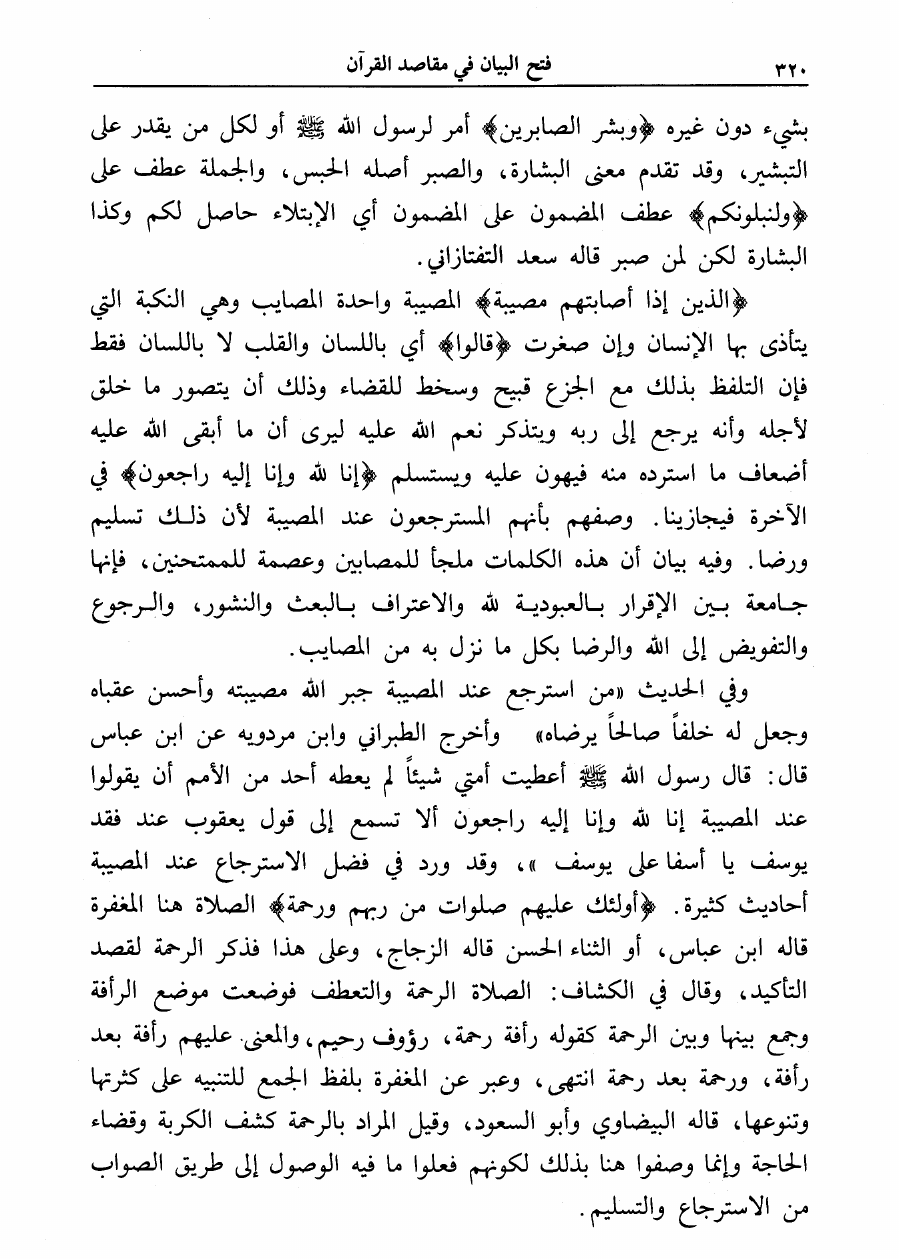 ٣٢٠ فتح البيان في مقاصد القرآن

بشيء دون غيره ﴿وبشر الصابرين﴾ أمر لرسول الله ﷺ أو لكل من يقدر على التبشير، وقد تقدم معنى البشارة، والصبر أصله الحبس، والجملة عطف على ﴿ولنبلونكم﴾ عطف المضمون على المضمون أي الإبتلاء حاصل لكم وكذا البشارة لكن لمن صبر قاله سعد التفتازاني.

﴿الذين إذا أصابتهم مصيبة﴾ المصيبة واحدة المصايب وهي النكبة التي يتأذى بها الإنسان وإن صغرت ﴿قالوا﴾ أي باللسان والقلب لا باللسان فقط فإن التلفظ بذلك مع الجزع قبيح وسخط للقضاء وذلك أن يتصور ما خلق لأجله وأنه يرجع إلى ربه ويتذكر نعم الله عليه ليرى أن ما أبقى الله عليه أضعاف ما استرده منه فيهون عليه ويستسلم ﴿إنا لله وإنا إليه راجعون﴾ في الآخرة فيجازينا. وصفهم بأنهم المسترجعون عند المصيبة لأن ذلك تسليم ورضا. وفيه بيان أن هذه الكلمات ملجأ للمصابين وعصمة للممتحنين، فإنها جامعة بين الإقرار بالعبودية لله والاعتراف بالبعث والنشور، والرجوع والتفويض إلى الله والرضا بكل ما نزل به من المصايب.

وفي الحديث «من استرجع عند المصيبة جبر الله مصيبته وأحسن عقباه وجعل له خلفاً صالحاً يرضاه» وأخرج الطبراني وابن مردويه عن ابن عباس قال: قال رسول الله ﷺ أعطيت أمتي شيئاً لم يعطه أحد من الأمم أن يقولوا عند المصيبة إنا لله وإنا إليه راجعون ألا تسمع إلى قول يعقوب عند فقد يوسف يا أسفا على يوسف »، وقد ورد في فضل الاسترجاع عند المصيبة أحاديث كثيرة. ﴿أولئك عليهم صلوات من ربهم ورحمة﴾ الصلاة هنا المغفرة قاله ابن عباس، أو الثناء الحسن قاله الزجاج، وعلى هذا فذكر الرحمة لقصد التأكيد، وقال في الكشاف: الصلاة الرحمة والتعطف فوضعت موضع الرأفة وجمع بينها وبين الرحمة كقوله رأفة رحمة، رؤوف رحيم، والمعنى عليهم رأفة بعد رأفة، ورحمة بعد رحمة انتهى، وعبر عن المغفرة بلفظ الجمع للتنبيه على كثرتها وتنوعها، قاله البيضاوي وأبو السعود، وقيل المراد بالرحمة كشف الكربة وقضاء الحاجة وإنما وصفوا هنا بذلك لكونهم فعلوا ما فيه الوصول إلى طريق الصواب من الاسترجاع والتسليم.